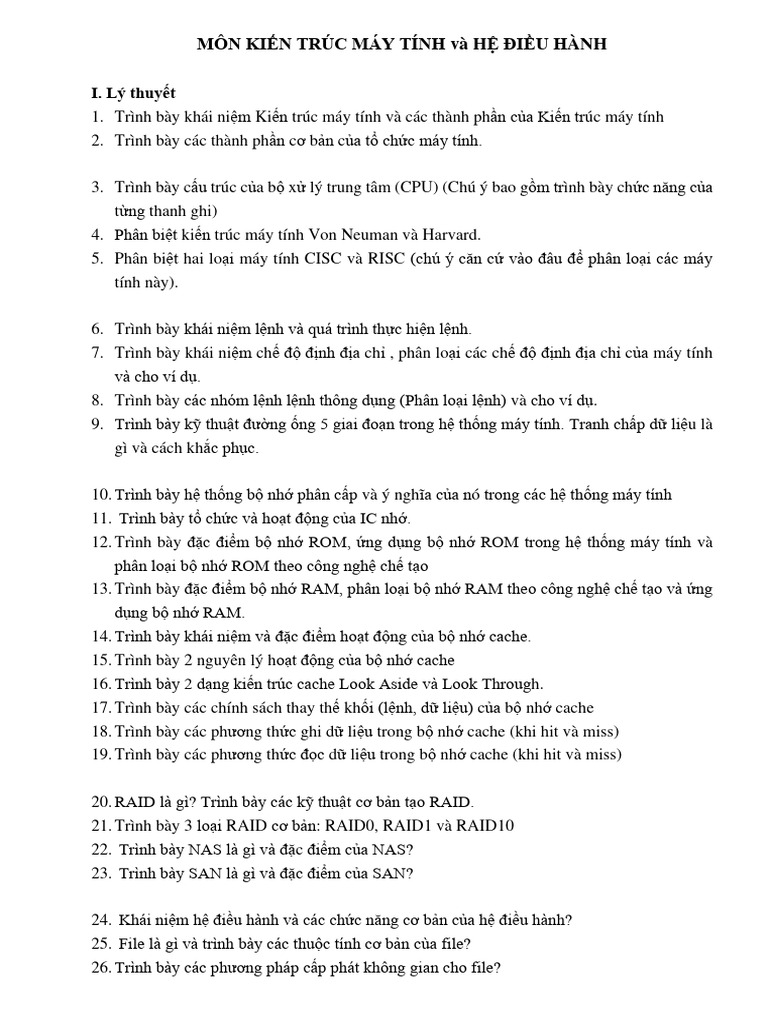 MÔN KIẾN TRÚC MÁY TÍNH và HỆ ĐIỀU HÀNH

I. Lý thuyết
1. Trình bày khái niệm Kiến trúc máy tính và các thành phần của Kiến trúc máy tính
2. Trình bày các thành phần cơ bản của tổ chức máy tính.

3. Trình bày cấu trúc của bộ xử lý trung tâm (CPU) (Chú ý bao gồm trình bày chức năng của từng thanh ghi)
4. Phân biệt kiến trúc máy tính Von Neuman và Harvard.
5. Phân biệt hai loại máy tính CISC và RISC (chú ý căn cứ vào đâu để phân loại các máy tính này).

6. Trình bày khái niệm lệnh và quá trình thực hiện lệnh.
7. Trình bày khái niệm chế độ định địa chỉ , phân loại các chế độ định địa chỉ của máy tính và cho ví dụ.
8. Trình bày các nhóm lệnh lệnh thông dụng (Phân loại lệnh) và cho ví dụ.
9. Trình bày kỹ thuật đường ống 5 giai đoạn trong hệ thống máy tính. Tranh chấp dữ liệu là gì và cách khắc phục.

10. Trình bày hệ thống bộ nhớ phân cấp và ý nghĩa của nó trong các hệ thống máy tính
11. Trình bày tổ chức và hoạt động của IC nhớ.
12. Trình bày đặc điểm bộ nhớ ROM, ứng dụng bộ nhớ ROM trong hệ thống máy tính và phân loại bộ nhớ ROM theo công nghệ chế tạo
13. Trình bày đặc điểm bộ nhớ RAM, phân loại bộ nhớ RAM theo công nghệ chế tạo và ứng dụng bộ nhớ RAM.
14. Trình bày khái niệm và đặc điểm hoạt động của bộ nhớ cache.
15. Trình bày 2 nguyên lý hoạt động của bộ nhớ cache
16. Trình bày 2 dạng kiến trúc cache Look Aside và Look Through.
17. Trình bày các chính sách thay thế khối (lệnh, dữ liệu) của bộ nhớ cache
18. Trình bày các phương thức ghi dữ liệu trong bộ nhớ cache (khi hit và miss)
19. Trình bày các phương thức đọc dữ liệu trong bộ nhớ cache (khi hit và miss)

20. RAID là gì? Trình bày các kỹ thuật cơ bản tạo RAID.
21. Trình bày 3 loại RAID cơ bản: RAID0, RAID1 và RAID10
22. Trình bày NAS là gì và đặc điểm của NAS?
23. Trình bày SAN là gì và đặc điểm của SAN?

24. Khái niệm hệ điều hành và các chức năng cơ bản của hệ điều hành?
25. File là gì và trình bày các thuộc tính cơ bản của file?
26. Trình bày các phương pháp cấp phát không gian cho file?